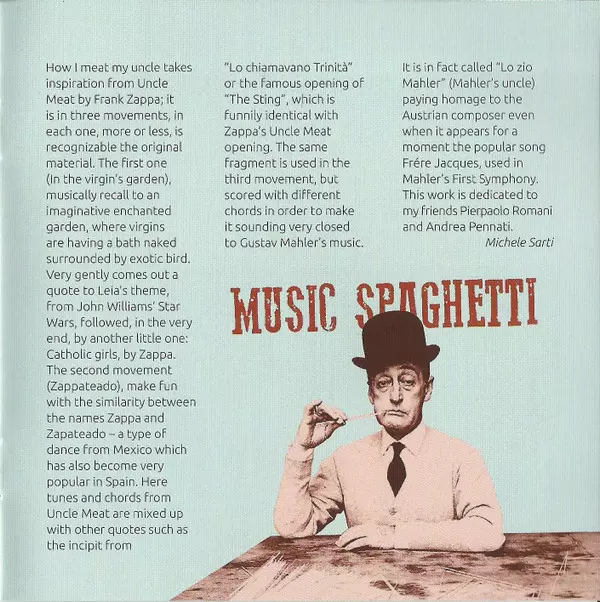 How I meat my uncle takes inspiration from Uncle Meat by Frank Zappa; it is in three movements, in each one, more or less, is recognizable the original material. The first one (In the virgin's garden), musically recall to an imaginative enchanted garden, where virgins are having a bath naked surrounded by exotic bird. Very gently comes out a quote to Leia's theme, from John Williams' Star Wars, followed, in the very end, by another little one: Catholic girls, by Zappa. The second movement (Zappateado), make fun with the similarity between the names Zappa and Zapateado – a type of dance from Mexico which has also become very popular in Spain. Here tunes and chords from Uncle Meat are mixed up with other quotes such as the incipit from

"Lo chiamavano Trinità" or the famous opening of "The Sting", which is funnily identical with Zappa's Uncle Meat opening. The same fragment is used in the third movement, but scored with different chords in order to make it sounding very closed to Gustav Mahler's music.

It is in fact called "Lo zio Mahler" (Mahler's uncle) paying homage to the Austrian composer even when it appears for a moment the popular song Frére Jacques, used in Mahler's First Symphony. This work is dedicated to my friends Pierpaolo Romani and Andrea Pennati.

Michele Sarti

MUSIC SPAGHETTI